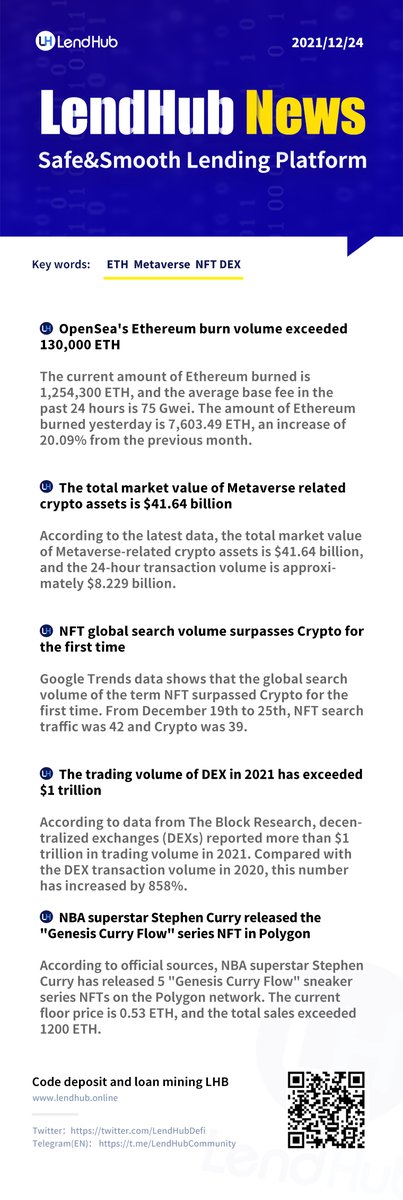 LendHub

2021/12/24

LendHub News

Safe&Smooth Lending Platform

Key words: ETH Metaverse NFT DEX

OpenSea's Ethereum burn volume exceeded 130,000 ETH

The current amount of Ethereum burned is 1,254,300 ETH, and the average base fee in the past 24 hours is 75 Gwei. The amount of Ethereum burned yesterday is 7,603.49 ETH, an increase of 20.09% from the previous month.

The total market value of Metaverse related crypto assets is $41.64 billion

According to the latest data, the total market value of Metaverse-related crypto assets is $41.64 billion, and the 24-hour transaction volume is approximately $8.229 billion.

NFT global search volume surpasses Crypto for the first time

Google Trends data shows that the global search volume of the term NFT surpassed Crypto for the first time. From December 19th to 25th, NFT search traffic was 42 and Crypto was 39.

The trading volume of DEX in 2021 has exceeded $1 trillion

According to data from The Block Research, decentralized exchanges (DEXs) reported more than $1 trillion in trading volume in 2021. Compared with the DEX transaction volume in 2020, this number has increased by 858%.

NBA superstar Stephen Curry released the "Genesis Curry Flow" series NFT in Polygon

According to official sources, NBA superstar Stephen Curry has released 5 "Genesis Curry Flow" sneaker series NFTs on the Polygon network. The current floor price is 0.53 ETH, and the total sales exceeded 1200 ETH.

Code deposit and loan mining LHB

www.lendhub.online

Twitter: https://twitter.com/LendHubDefi
Telegram(EN): https://t.me/LendHubCommunity

LendHub